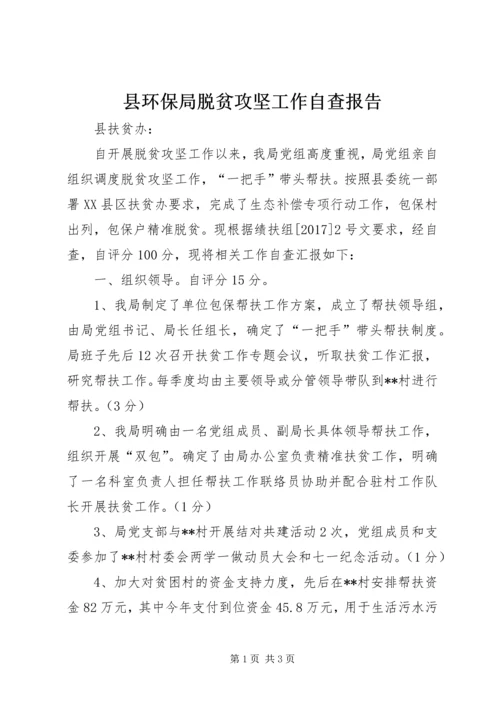 县环保局脱贫攻坚工作自查报告

县扶贫办：

自开展脱贫攻坚工作以来，我局党组高度重视，局党组亲自组织调度脱贫攻坚工作，“一把手”带头帮扶。按照县委统一部署XX县区扶贫办要求，完成了生态补偿专项行动工作，包保村出列，包保户精准脱贫。现根据绩扶组[2017]2号文要求，经自查，自评分100分，现将相关工作自查汇报如下：

一、组织领导。自评分15分。

1、我局制定了单位包保帮扶工作方案，成立了帮扶领导组，由局党组书记、局长任组长，确定了“一把手”带头帮扶制度。局班子先后12次召开扶贫工作专题会议，听取扶贫工作汇报，研究帮扶工作。每季度均由主要领导或分管领导带队到**村进行帮扶。（3分）

2、我局明确由一名党组成员、副局长具体领导帮扶工作，组织开展“双包”。确定了由局办公室负责精准扶贫工作，明确了一名科室负责人担任帮扶工作联络员协助并配合驻村工作队长开展扶贫工作。（1分）

3、局党支部与**村开展结对共建活动2次，党组成员和支委参加了**村村委会两学一做动员大会和七一纪念活动。（1分）

4、加大对贫困村的资金支持力度，先后在**村安排帮扶资金82万元，其中今年支付到位资金45.8万元，用于生活污水污

第1页 共3页